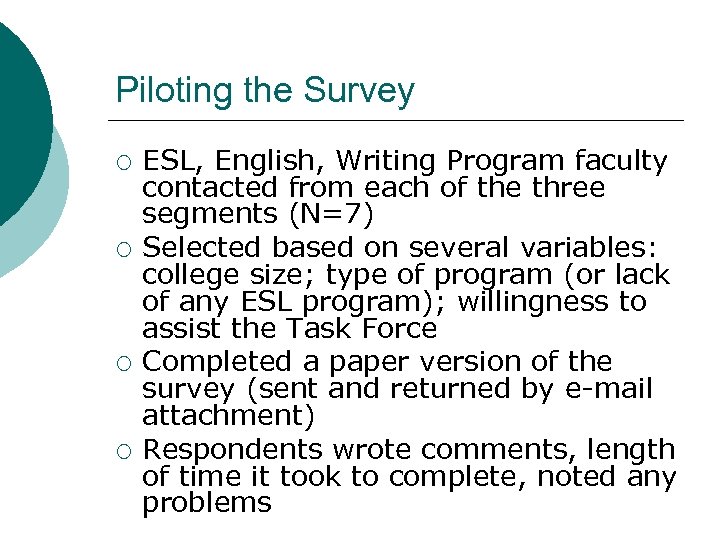 Piloting the Survey

○ ESL, English, Writing Program faculty contacted from each of the three segments (N=7)
○ Selected based on several variables: college size; type of program (or lack of any ESL program); willingness to assist the Task Force
○ Completed a paper version of the survey (sent and returned by e-mail attachment)
○ Respondents wrote comments, length of time it took to complete, noted any problems